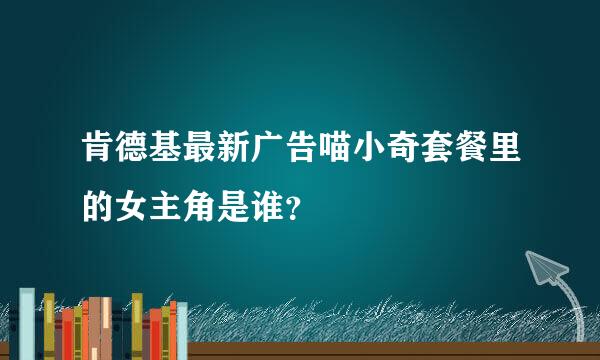 肯德基最新广告喵小奇套餐里的女主角是谁？